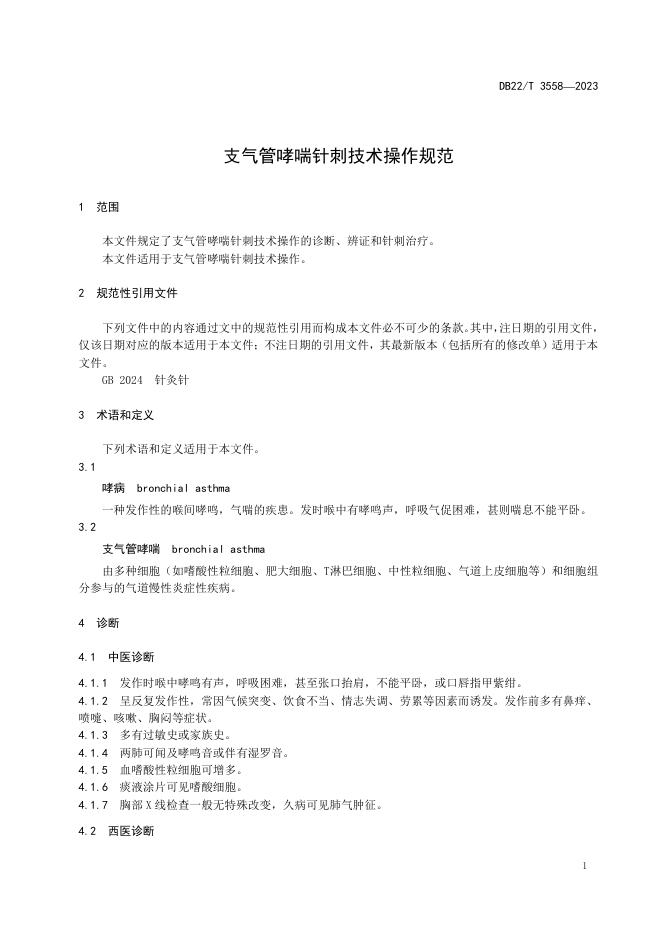 DB22/T 3558—2023

支气管哮喘针刺技术操作规范

1 范围

本文件规定了支气管哮喘针刺技术操作的诊断、辨证和针刺治疗。
本文件适用于支气管哮喘针刺技术操作。

2 规范性引用文件

下列文件中的内容通过文中的规范性引用而构成本文件必不可少的条款。其中，注日期的引用文件，仅该日期对应的版本适用于本文件；不注日期的引用文件，其最新版本（包括所有的修改单）适用于本文件。
GB 2024 针灸针

3 术语和定义

下列术语和定义适用于本文件。
3.1
哮病 bronchial asthma
一种发作性的喉间哮鸣，气喘的疾患。发时喉中有哮鸣声，呼吸气促困难，甚则喘息不能平卧。
3.2
支气管哮喘 bronchial asthma
由多种细胞（如嗜酸性粒细胞、肥大细胞、T淋巴细胞、中性粒细胞、气道上皮细胞等）和细胞组分参与的气道慢性炎症性疾病。

4 诊断

4.1 中医诊断

4.1.1 发作时喉中哮鸣有声，呼吸困难，甚至张口抬肩，不能平卧，或口唇指甲紫绀。
4.1.2 呈反复发作性，常因气候突变、饮食不当、情志失调、劳累等因素而诱发。发作前多有鼻痒、喷嚏、咳嗽、胸闷等症状。
4.1.3 多有过敏史或家族史。
4.1.4 两肺可闻及哮鸣音或伴有湿罗音。
4.1.5 血嗜酸性粒细胞可增多。
4.1.6 痰液涂片可见嗜酸细胞。
4.1.7 胸部X线检查一般无特殊改变，久病可见肺气肿征。

4.2 西医诊断

1